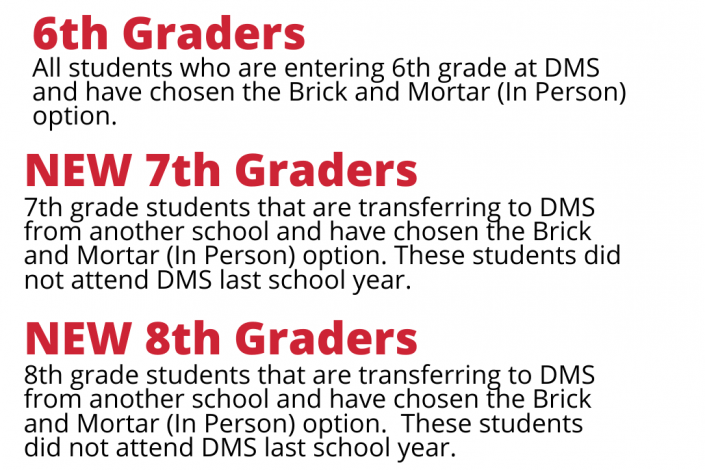 6th Graders
All students who are entering 6th grade at DMS and have chosen the Brick and Mortar (In Person) option.

NEW 7th Graders
7th grade students that are transferring to DMS from another school and have chosen the Brick and Mortar (In Person) option. These students did not attend DMS last school year.

NEW 8th Graders
8th grade students that are transferring to DMS from another school and have chosen the Brick and Mortar (In Person) option.  These students did not attend DMS last school year.